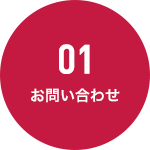 01

お問い合わせ